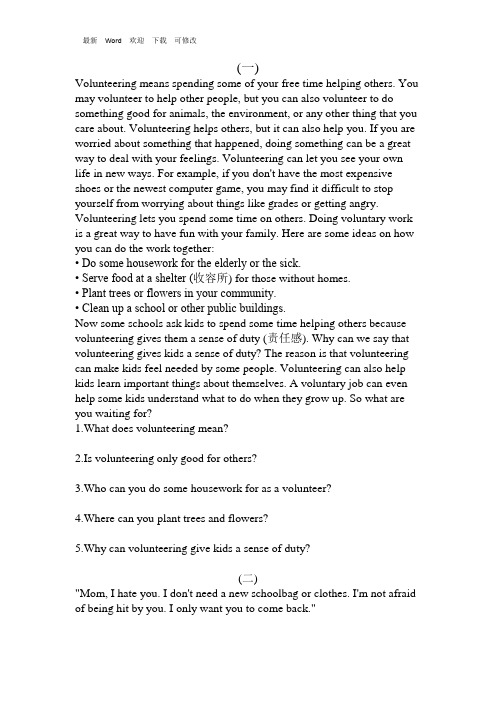 最新 Word 欢迎 下载 可修改

(一)

Volunteering means spending some of your free time helping others. You may volunteer to help other people, but you can also volunteer to do something good for animals, the environment, or any other thing that you care about. Volunteering helps others, but it can also help you. If you are worried about something that happened, doing something can be a great way to deal with your feelings. Volunteering can let you see your own life in new ways. For example, if you don't have the most expensive shoes or the newest computer game, you may find it difficult to stop yourself from worrying about things like grades or getting angry. Volunteering lets you spend some time on others. Doing voluntary work is a great way to have fun with your family. Here are some ideas on how you can do the work together:
• Do some housework for the elderly or the sick.
• Serve food at a shelter (收容所) for those without homes.
• Plant trees or flowers in your community.
• Clean up a school or other public buildings.
Now some schools ask kids to spend some time helping others because volunteering gives them a sense of duty (责任感). Why can we say that volunteering gives kids a sense of duty? The reason is that volunteering can make kids feel needed by some people. Volunteering can also help kids learn important things about themselves. A voluntary job can even help some kids understand what to do when they grow up. So what are you waiting for?
1.What does volunteering mean?

2.Is volunteering only good for others?

3.Who can you do some housework for as a volunteer?

4.Where can you plant trees and flowers?

5.Why can volunteering give kids a sense of duty?

(二)

"Mom, I hate you. I don't need a new schoolbag or clothes. I'm not afraid of being hit by you. I only want you to come back."